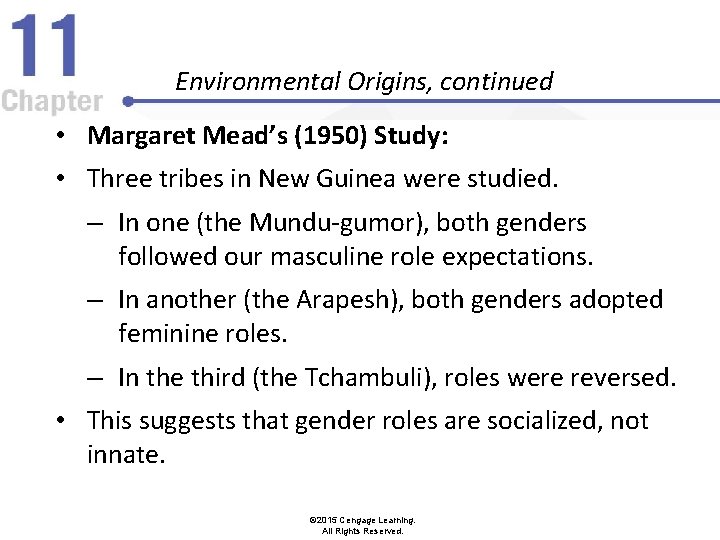 11
Chapter

Environmental Origins, continued

• Margaret Mead's (1950) Study:
• Three tribes in New Guinea were studied.
– In one (the Mundu-gumor), both genders followed our masculine role expectations.
– In another (the Arapesh), both genders adopted feminine roles.
– In the third (the Tchambuli), roles were reversed.
• This suggests that gender roles are socialized, not innate.

©2015 Cengage Learning. All Rights Reserved.